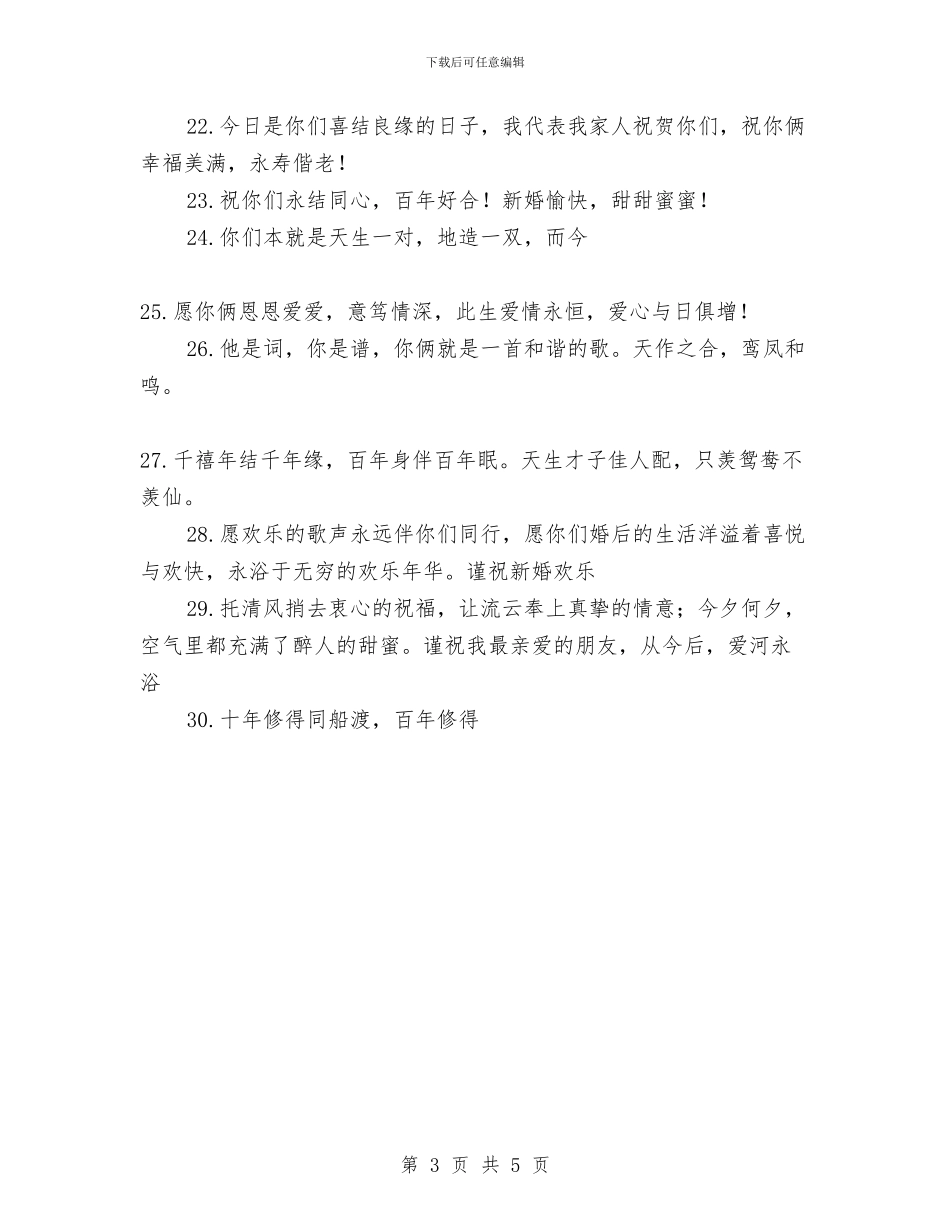 下载后可任意编辑

22.今日是你们喜结良缘的日子，我代表我家人祝贺你们，祝你俩幸福美满，永寿偕老！

23.祝你们永结同心，百年好合！新婚愉快，甜甜蜜蜜！

24.你们本就是天生一对，地造一双，而今

25.愿你俩恩恩爱爱，意笃情深，此生爱情永恒，爱心与日俱增！

26.他是词，你是谱，你俩就是一首和谐的歌。天作之合，鸾凤和鸣。

27.千禧年结千年缘，百年身伴百年眠。天生才子佳人配，只羡鸳鸯不羡仙。

28.愿欢乐的歌声永远伴你们同行，愿你们婚后的生活洋溢着喜悦与欢快，永浴于无穷的欢乐年华。谨祝新婚欢乐

29.托清风捎去衷心的祝福，让流云奉上真挚的情意；今夕何夕，空气里都充满了醉人的甜蜜。谨祝我最亲爱的朋友，从今后，爱河永浴

30.十年修得同船渡，百年修得

第 3 页 共 5 页